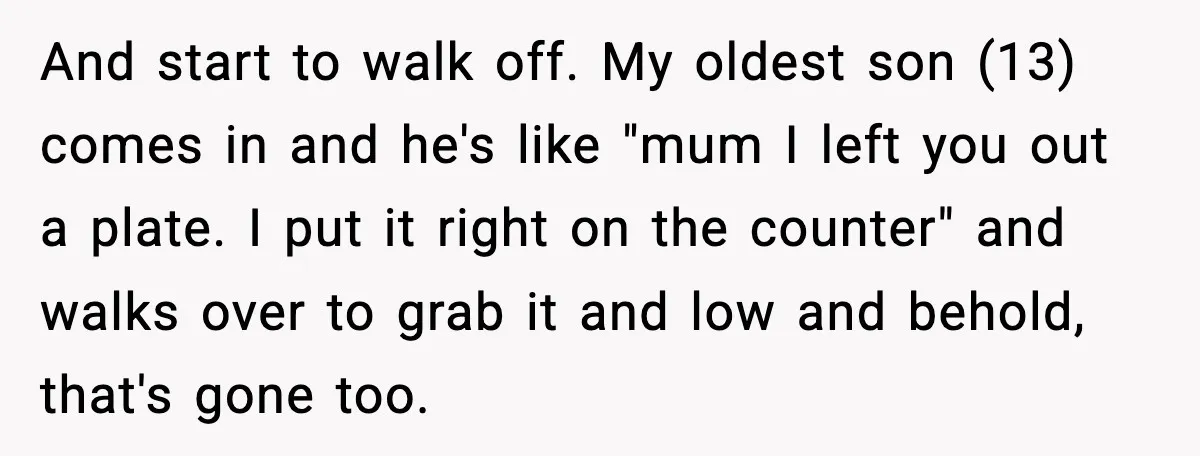 And start to walk off. My oldest son (13) comes in and he's like "mum I left you out a plate. I put it right on the counter" and walks over to grab it and low and behold, that's gone too.